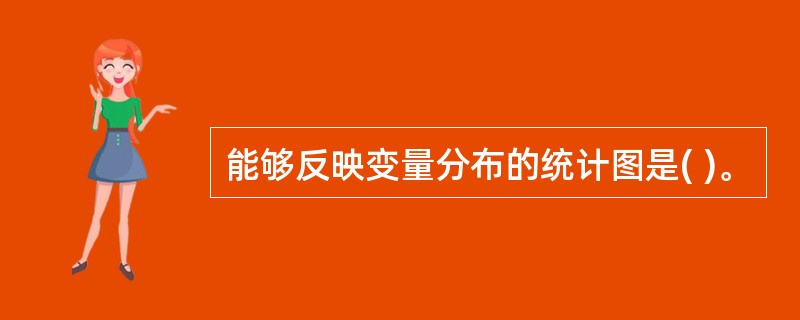 能够反映变量分布的统计图是( )。